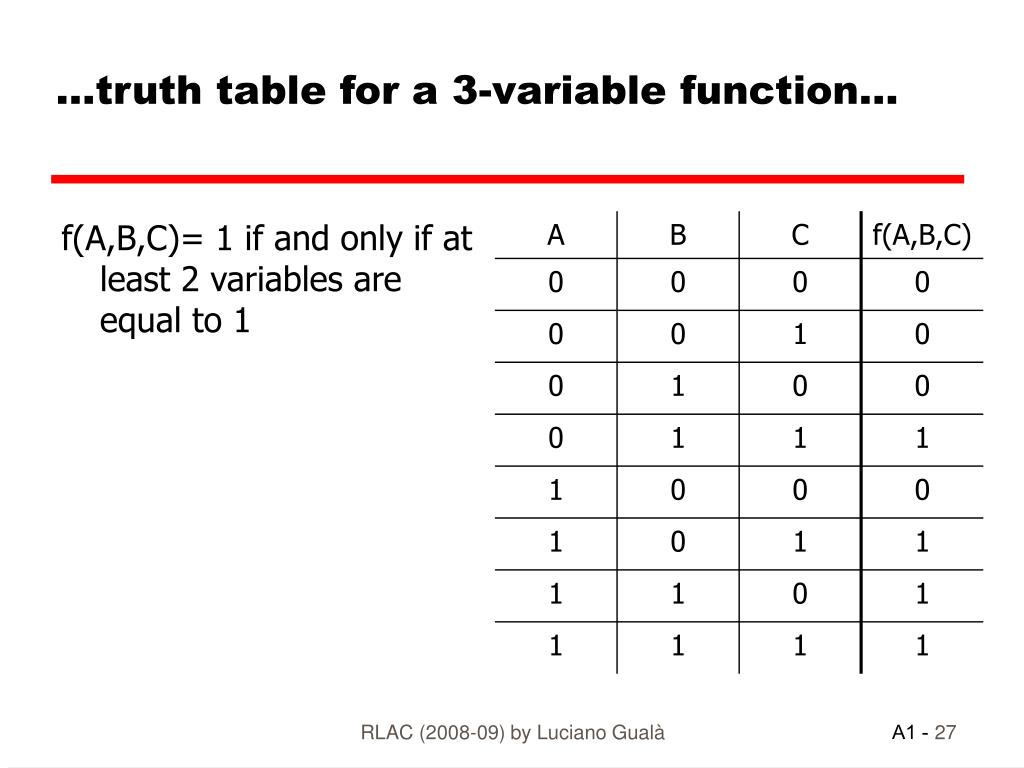 …truth table for a 3-variable function…

f(A,B,C)= 1 if and only if at least 2 variables are equal to 1

| A | B | C | f(A,B,C) |
|---|---|---|---|
| 0 | 0 | 0 | 0 |
| 0 | 0 | 1 | 0 |
| 0 | 1 | 0 | 0 |
| 0 | 1 | 1 | 1 |
| 1 | 0 | 0 | 0 |
| 1 | 0 | 1 | 1 |
| 1 | 1 | 0 | 1 |
| 1 | 1 | 1 | 1 |

RLAC (2008-09) by Luciano Gualà

A1 - 27